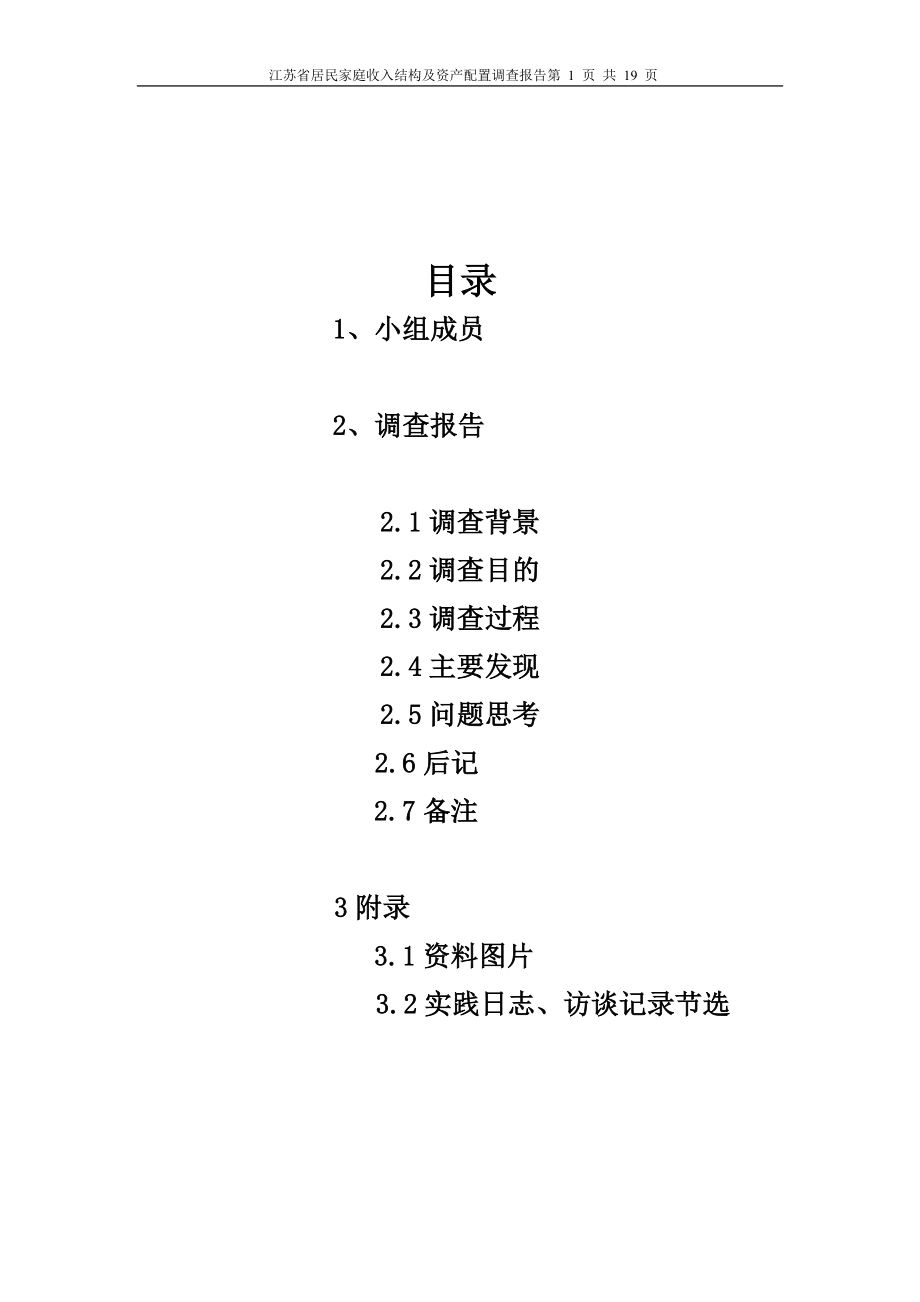 江苏省居民家庭收入结构及资产配置调查报告第 1 页 共 19 页

目录

1、小组成员

2、调查报告

2.1 调查背景

2.2 调查目的

2.3 调查过程

2.4 主要发现

2.5 问题思考

2.6 后记

2.7 备注

3 附录

3.1 资料图片

3.2 实践日志、访谈记录节选